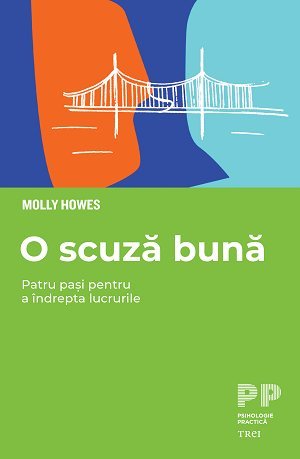 MOLLY HOWES

O scuză bună

Patru pași pentru a îndrepta lucrurile

PP
PSIHOLOGIE PRACTICĂ
TREI